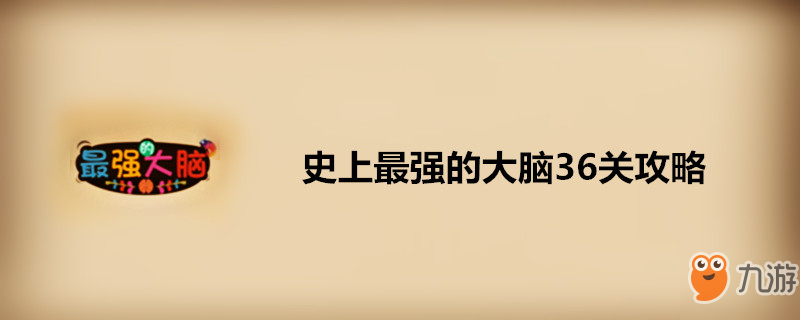 最强的大脑

史上最强的大脑36关攻略

九游